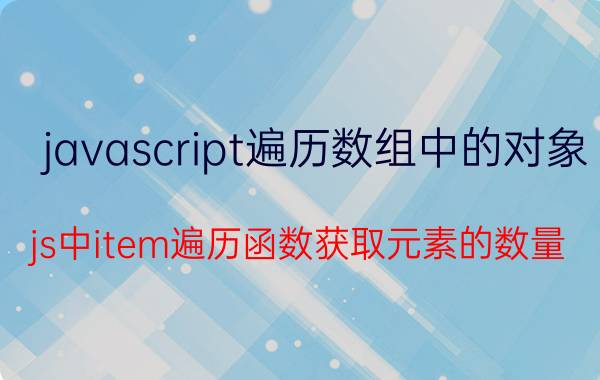 javascript遍历数组中的对象

js中item遍历函数获取元素的数量